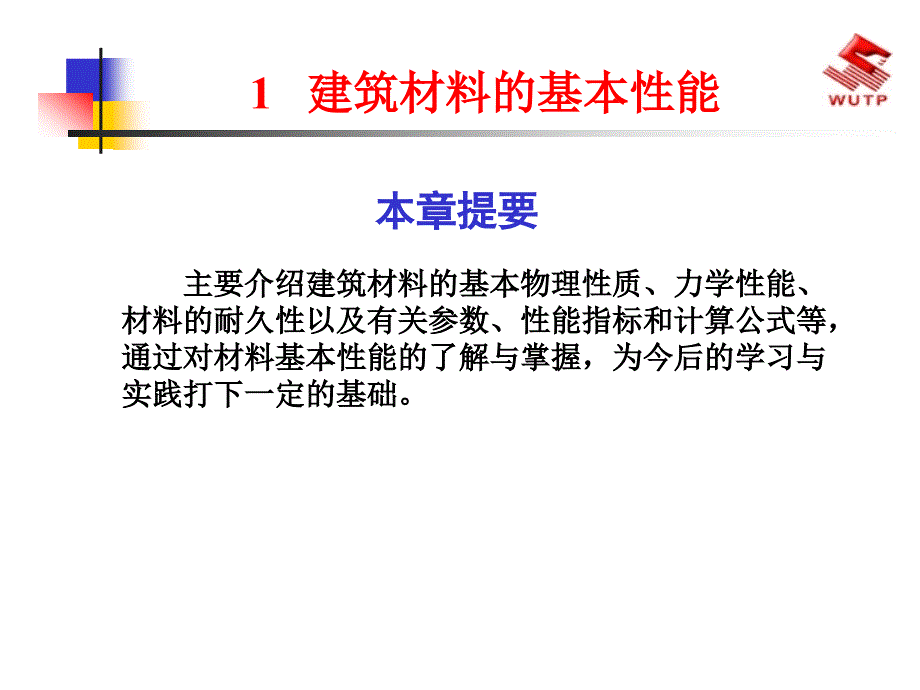 1 建筑材料的基本性能

WUTP

本章提要

主要介绍建筑材料的基本物理性质、力学性能、材料的耐久性以及有关参数、性能指标和计算公式等，通过对材料基本性能的了解与掌握，为今后的学习与实践打下一定的基础。